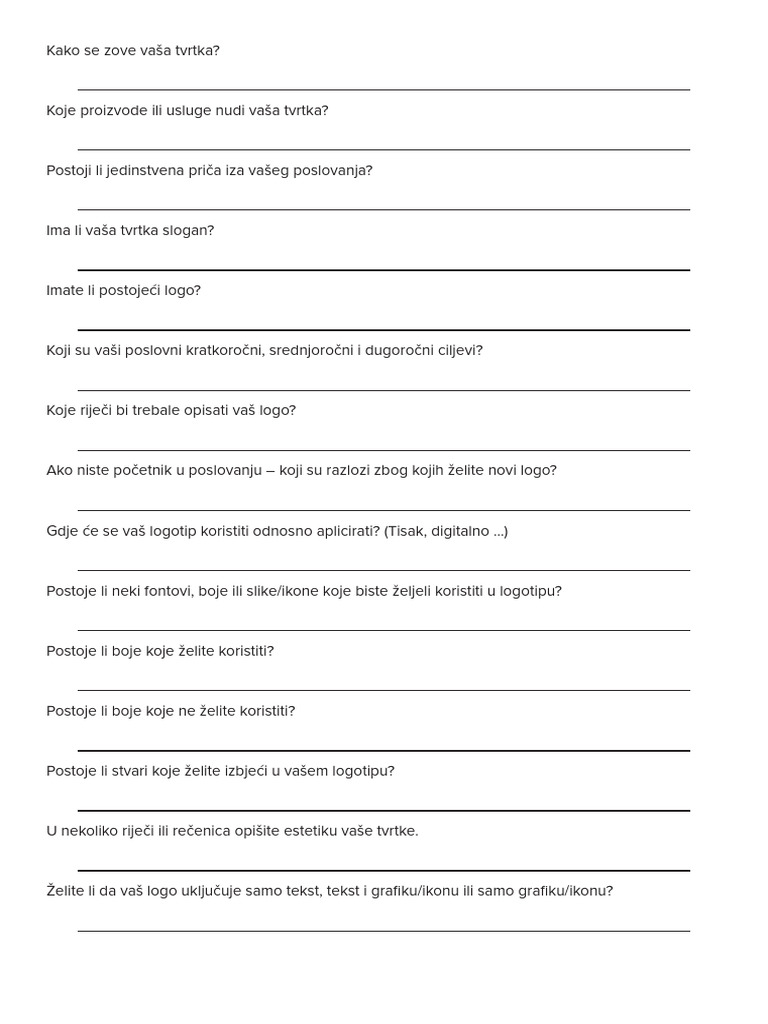 Kako se zove vaša tvrtka?

Koje proizvode ili usluge nudi vaša tvrtka?

Postoji li jedinstvena priča iza vašeg poslovanja?

Ima li vaša tvrtka slogan?

Imate li postojeći logo?

Koji su vaši poslovni kratkoročni, srednjoročni i dugoročni ciljevi?

Koje riječi bi trebale opisati vaš logo?

Ako niste početnik u poslovanju – koji su razlozi zbog kojih želite novi logo?

Gdje će se vaš logotip koristiti odnosno aplicirati? (Tisak, digitalno ...)

Postoje li neki fontovi, boje ili slike/ikone koje biste željeli koristiti u logotipu?

Postoje li boje koje želite koristiti?

Postoje li boje koje ne želite koristiti?

Postoje li stvari koje želite izbjeći u vašem logotipu?

U nekoliko riječi ili rečenica opišite estetiku vaše tvrtke.

Želite li da vaš logo uključuje samo tekst, tekst i grafiku/ikonu ili samo grafiku/ikonu?